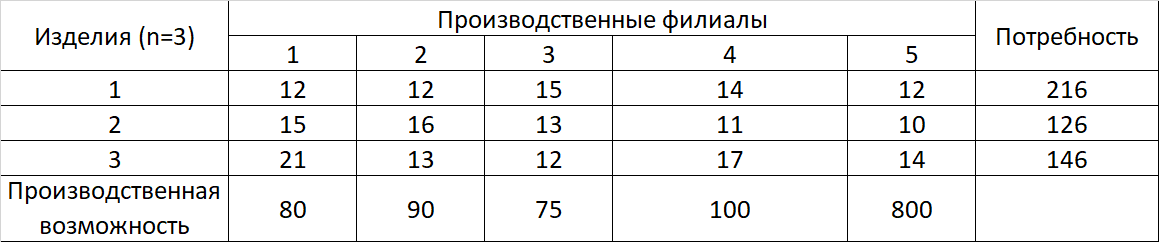 | Изделия (n=3) | Производственные филиалы | | | | | Потребность |
|---|---|---|---|---|---|---|
| | 1 | 2 | 3 | 4 | 5 | |
| 1 | 12 | 12 | 15 | 14 | 12 | 216 |
| 2 | 15 | 16 | 13 | 11 | 10 | 126 |
| 3 | 21 | 13 | 12 | 17 | 14 | 146 |
| Производственная возможность | 80 | 90 | 75 | 100 | 800 | |